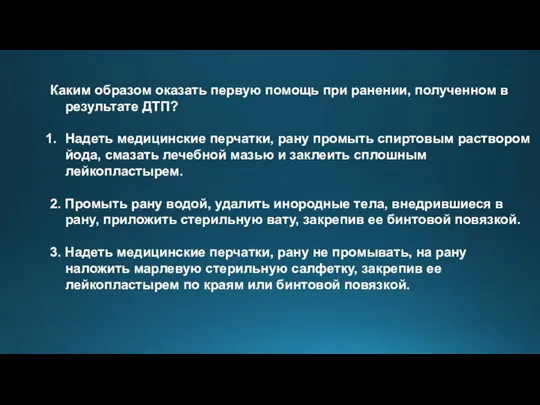 Каким образом оказать первую помощь при ранении, полученном в результате ДТП?

1. Надеть медицинские перчатки, рану промыть спиртовым раствором йода, смазать лечебной мазью и заклеить сплошным лейкопластырем.

2. Промыть рану водой, удалить инородные тела, внедрившиеся в рану, приложить стерильную вату, закрепив ее бинтовой повязкой.

3. Надеть медицинские перчатки, рану не промывать, на рану наложить марлевую стерильную салфетку, закрепив ее лейкопластырем по краям или бинтовой повязкой.